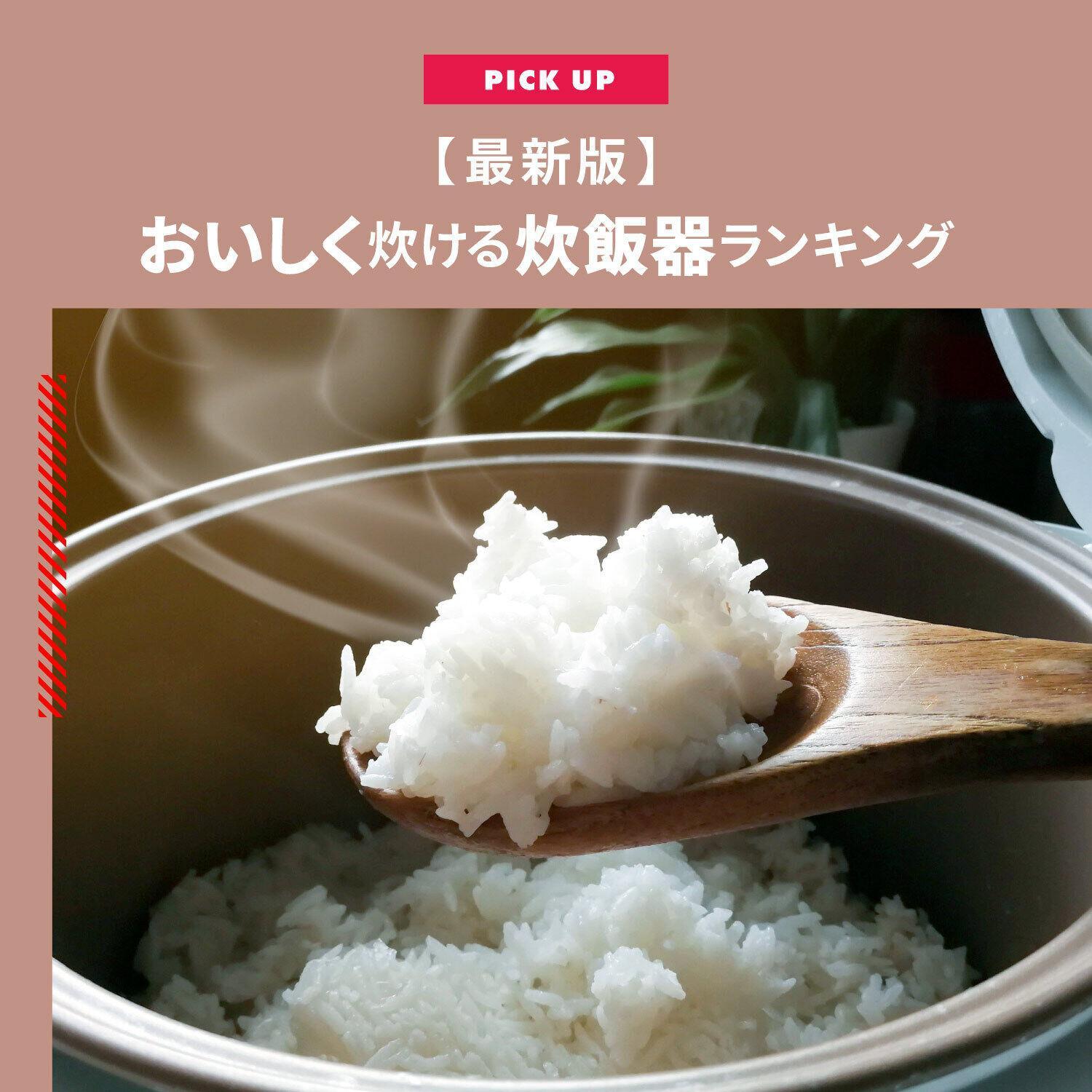 PICK UP

【最新版】
おいしく炊ける炊飯器ランキング